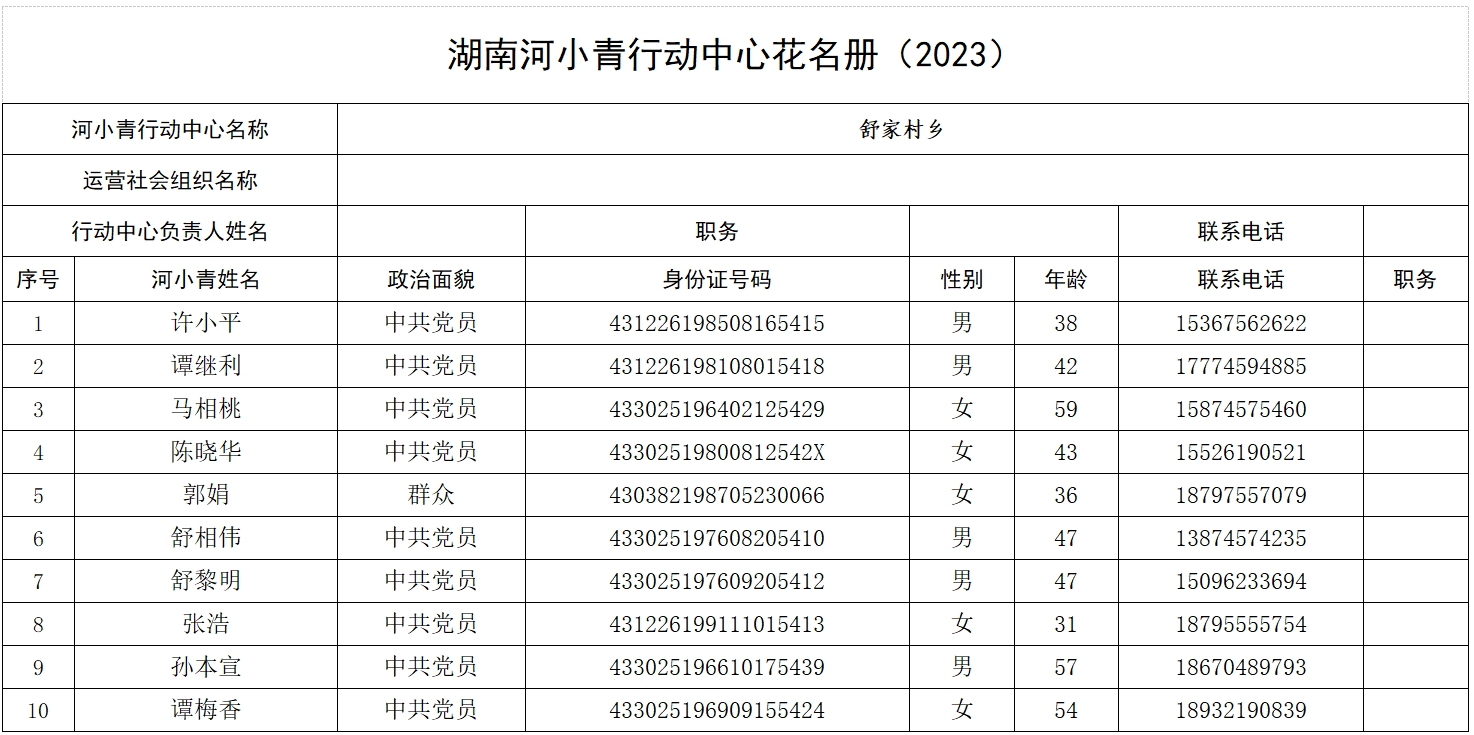 湖南河小青行动中心花名册（2023）

| 河小青行动中心名称 | | 舒家村乡 | | | | | |
|---|---|---|---|---|---|---|---|
| 运营社会组织名称 | | | | | | | |
| 行动中心负责人姓名 | | | 职务 | | | 联系电话 | |
| 序号 | 河小青姓名 | 政治面貌 | 身份证号码 | 性别 | 年龄 | 联系电话 | 职务 |
| 1 | 许小平 | 中共党员 | 431226198508165415 | 男 | 38 | 15367562622 | |
| 2 | 谭继利 | 中共党员 | 431226198108015418 | 男 | 42 | 17774594885 | |
| 3 | 马相桃 | 中共党员 | 433025196402125429 | 女 | 59 | 15874575460 | |
| 4 | 陈晓华 | 中共党员 | 43302519800812542X | 女 | 43 | 15526190521 | |
| 5 | 郭娟 | 群众 | 430382198705230066 | 女 | 36 | 18797557079 | |
| 6 | 舒相伟 | 中共党员 | 433025197608205410 | 男 | 47 | 13874574235 | |
| 7 | 舒黎明 | 中共党员 | 433025197609205412 | 男 | 47 | 15096233694 | |
| 8 | 张浩 | 中共党员 | 431226199111015413 | 女 | 31 | 18795555754 | |
| 9 | 孙本宣 | 中共党员 | 433025196610175439 | 男 | 57 | 18670489793 | |
| 10 | 谭梅香 | 中共党员 | 433025196909155424 | 女 | 54 | 18932190839 | |